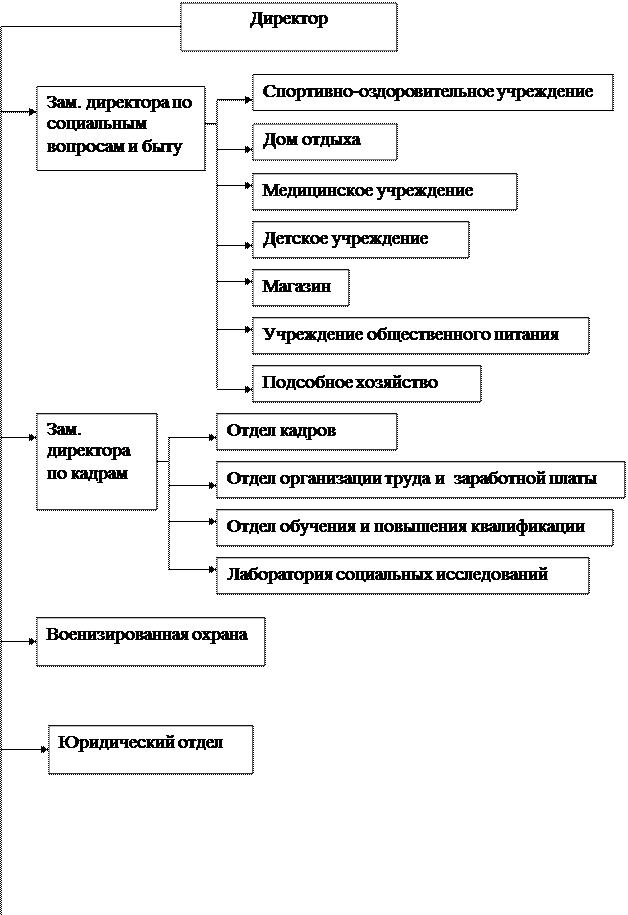 Директор

Зам. директора по социальным вопросам и быту

Спортивно-оздоровительное учреждение

Дом отдыха

Медицинское учреждение

Детское учреждение

Магазин

Учреждение общественного питания

Подсобное хозяйство

Зам. директора по кадрам

Отдел кадров

Отдел организации труда и заработной платы

Отдел обучения и повышения квалификации

Лаборатория социальных исследований

Военизированная охрана

Юридический отдел